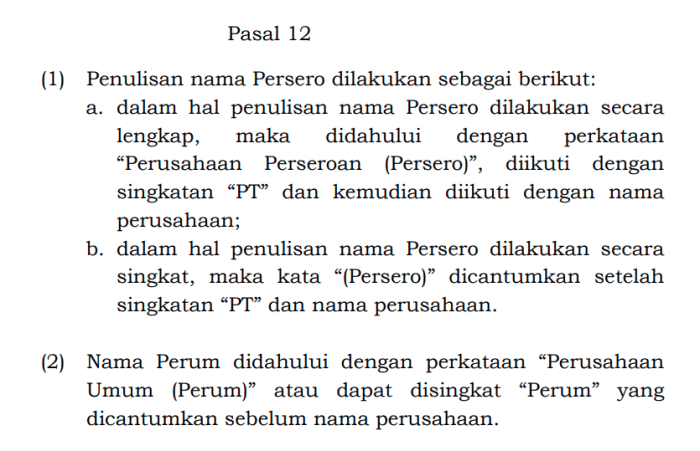 Pasal 12

(1) Penulisan nama Persero dilakukan sebagai berikut:
a. dalam hal penulisan nama Persero dilakukan secara lengkap, maka didahului dengan perkataan “Perusahaan Perseroan (Persero)”, diikuti dengan singkatan “PT” dan kemudian diikuti dengan nama perusahaan;
b. dalam hal penulisan nama Persero dilakukan secara singkat, maka kata “(Persero)” dicantumkan setelah singkatan “PT” dan nama perusahaan.

(2) Nama Perum didahului dengan perkataan “Perusahaan Umum (Perum)” atau dapat disingkat “Perum” yang dicantumkan sebelum nama perusahaan.